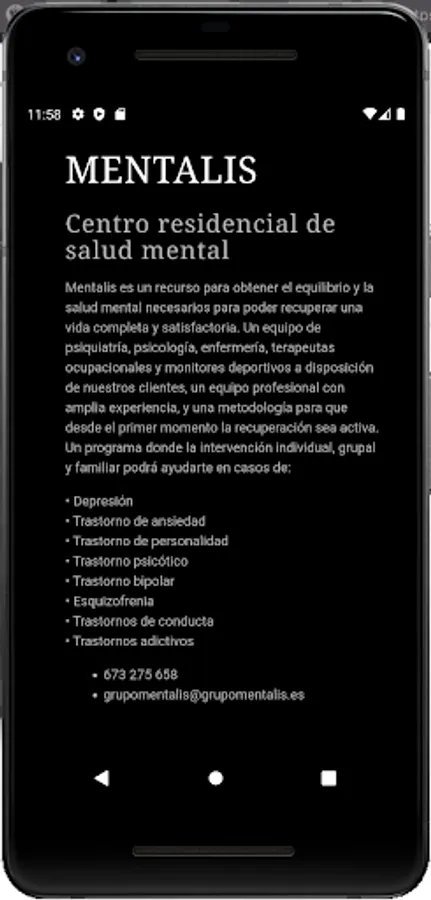 11:58

MENTALIS

Centro residencial de salud mental

Mentalis es un recurso para obtener el equilibrio y la salud mental necesarios para poder recuperar una vida completa y satisfactoria. Un equipo de psiquiatría, psicología, enfermería, terapeutas ocupacionales y monitores deportivos a disposición de nuestros clientes, un equipo profesional con amplia experiencia, y una metodología para que desde el primer momento la recuperación sea activa. Un programa donde la intervención individual, grupal y familiar podrá ayudarte en casos de:

• Depresión
• Trastorno de ansiedad
• Trastorno de personalidad
• Trastorno psicótico
• Trastorno bipolar
• Esquizofrenia
• Trastornos de conducta
• Trastornos adictivos

• 673 275 658
• grupomentalis@grupomentalis.es